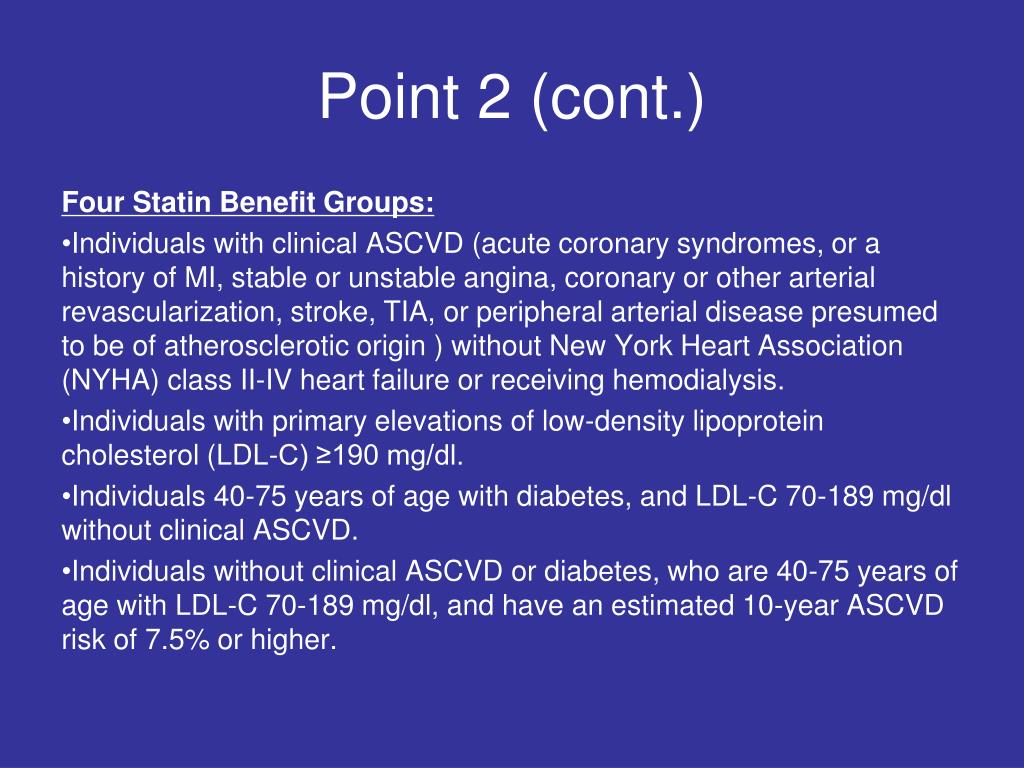 Point 2 (cont.)

Four Statin Benefit Groups:

•Individuals with clinical ASCVD (acute coronary syndromes, or a history of MI, stable or unstable angina, coronary or other arterial revascularization, stroke, TIA, or peripheral arterial disease presumed to be of atherosclerotic origin ) without New York Heart Association (NYHA) class II-IV heart failure or receiving hemodialysis.

•Individuals with primary elevations of low-density lipoprotein cholesterol (LDL-C) ≥190 mg/dl.

•Individuals 40-75 years of age with diabetes, and LDL-C 70-189 mg/dl without clinical ASCVD.

•Individuals without clinical ASCVD or diabetes, who are 40-75 years of age with LDL-C 70-189 mg/dl, and have an estimated 10-year ASCVD risk of 7.5% or higher.